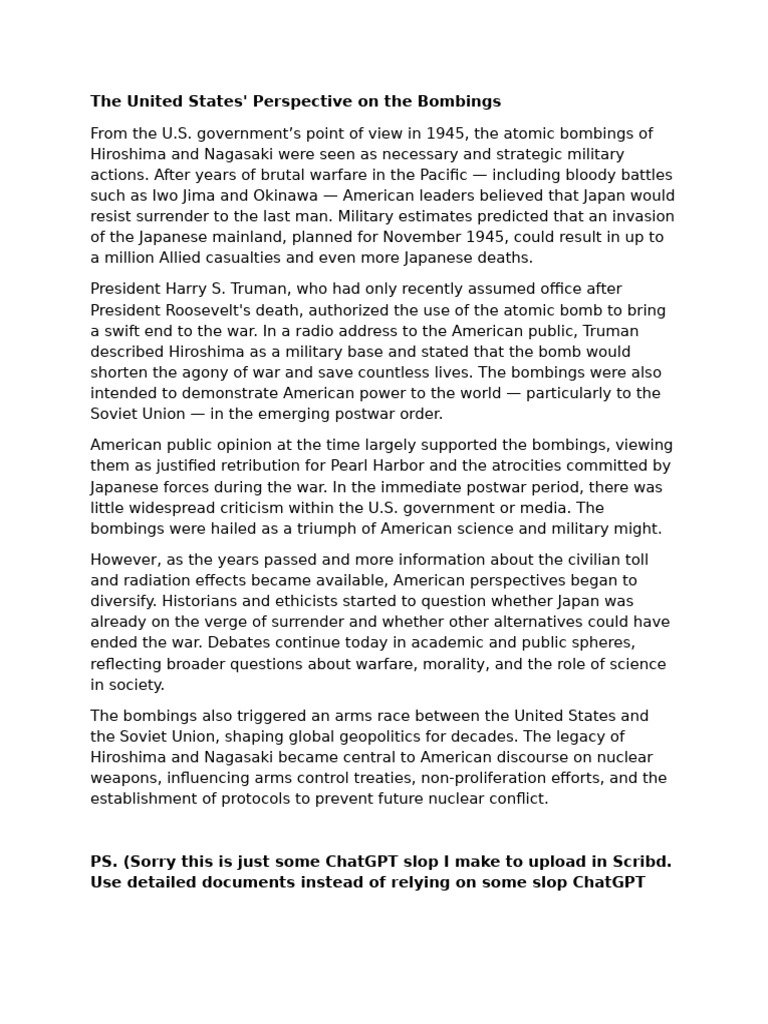 The United States' Perspective on the Bombings

From the U.S. government's point of view in 1945, the atomic bombings of Hiroshima and Nagasaki were seen as necessary and strategic military actions. After years of brutal warfare in the Pacific — including bloody battles such as Iwo Jima and Okinawa — American leaders believed that Japan would resist surrender to the last man. Military estimates predicted that an invasion of the Japanese mainland, planned for November 1945, could result in up to a million Allied casualties and even more Japanese deaths.

President Harry S. Truman, who had only recently assumed office after President Roosevelt's death, authorized the use of the atomic bomb to bring a swift end to the war. In a radio address to the American public, Truman described Hiroshima as a military base and stated that the bomb would shorten the agony of war and save countless lives. The bombings were also intended to demonstrate American power to the world — particularly to the Soviet Union — in the emerging postwar order.

American public opinion at the time largely supported the bombings, viewing them as justified retribution for Pearl Harbor and the atrocities committed by Japanese forces during the war. In the immediate postwar period, there was little widespread criticism within the U.S. government or media. The bombings were hailed as a triumph of American science and military might.

However, as the years passed and more information about the civilian toll and radiation effects became available, American perspectives began to diversify. Historians and ethicists started to question whether Japan was already on the verge of surrender and whether other alternatives could have ended the war. Debates continue today in academic and public spheres, reflecting broader questions about warfare, morality, and the role of science in society.

The bombings also triggered an arms race between the United States and the Soviet Union, shaping global geopolitics for decades. The legacy of Hiroshima and Nagasaki became central to American discourse on nuclear weapons, influencing arms control treaties, non-proliferation efforts, and the establishment of protocols to prevent future nuclear conflict.

PS. (Sorry this is just some ChatGPT slop I make to upload in Scribd. Use detailed documents instead of relying on some slop ChatGPT